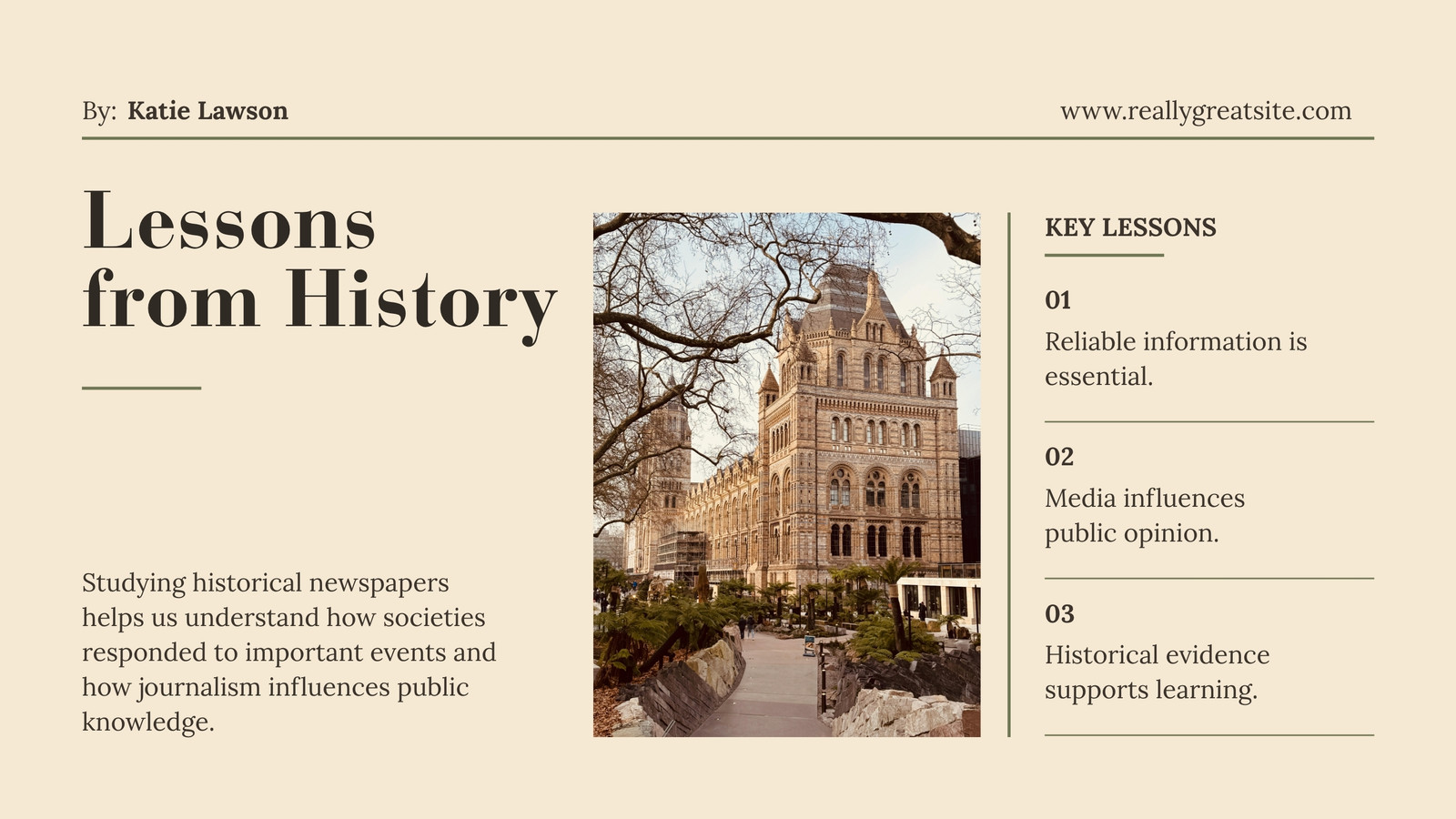 By: Katie Lawson

www.reallygreatsite.com

Lessons from History

Studying historical newspapers helps us understand how societies responded to important events and how journalism influences public knowledge.

KEY LESSONS

01

Reliable information is essential.

02

Media influences public opinion.

03

Historical evidence supports learning.